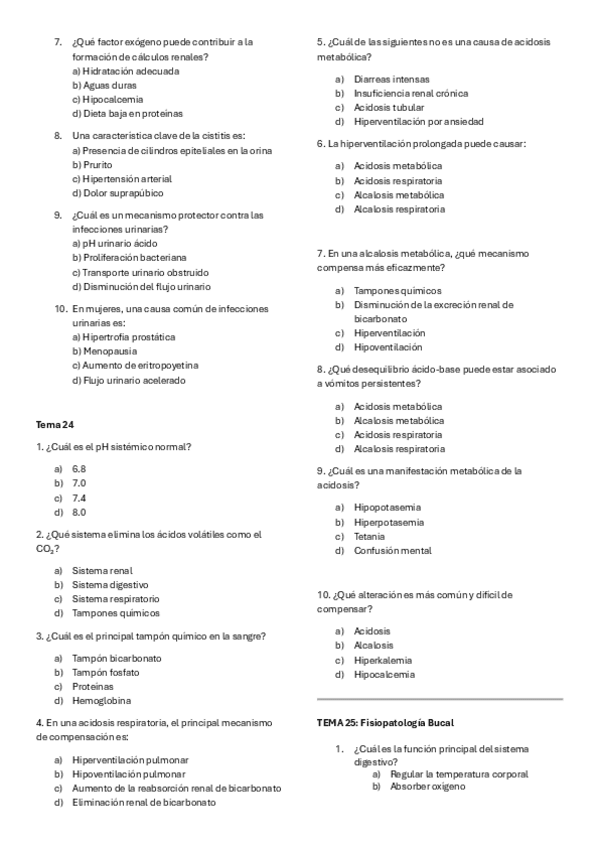 7. ¿Qué factor exógeno puede contribuir a la formación de cálculos renales?
a) Hidratación adecuada
b) Aguas duras
c) Hipocalcemia
d) Dieta baja en proteínas

8. Una característica clave de la cistitis es:
a) Presencia de cilindros epiteliales en la orina
b) Prurito
c) Hipertensión arterial
d) Dolor suprapúbico

9. ¿Cuál es un mecanismo protector contra las infecciones urinarias?
a) pH urinario ácido
b) Proliferación bacteriana
c) Transporte urinario obstruido
d) Disminución del flujo urinario

10. En mujeres, una causa común de infecciones urinarias es:
a) Hipertrofia prostática
b) Menopausia
c) Aumento de eritropoyetina
d) Flujo urinario acelerado

Tema 24

1. ¿Cuál es el pH sistémico normal?
a) 6.8
b) 7.0
c) 7.4
d) 8.0

2. ¿Qué sistema elimina los ácidos volátiles como el $CO_2$?
a) Sistema renal
b) Sistema digestivo
c) Sistema respiratorio
d) Tampones químicos

3. ¿Cuál es el principal tampón químico en la sangre?
a) Tampón bicarbonato
b) Tampón fosfato
c) Proteínas
d) Hemoglobina

4. En una acidosis respiratoria, el principal mecanismo de compensación es:
a) Hiperventilación pulmonar
b) Hipoventilación pulmonar
c) Aumento de la reabsorción renal de bicarbonato
d) Eliminación renal de bicarbonato

5. ¿Cuál de las siguientes no es una causa de acidosis metabólica?
a) Diarreas intensas
b) Insuficiencia renal crónica
c) Acidosis tubular
d) Hiperventilación por ansiedad

6. La hiperventilación prolongada puede causar:
a) Acidosis metabólica
b) Acidosis respiratoria
c) Alcalosis metabólica
d) Alcalosis respiratoria

7. En una alcalosis metabólica, ¿qué mecanismo compensa más eficazmente?
a) Tampones químicos
b) Disminución de la excreción renal de bicarbonato
c) Hiperventilación
d) Hipoventilación

8. ¿Qué desequilibrio ácido-base puede estar asociado a vómitos persistentes?
a) Acidosis metabólica
b) Alcalosis metabólica
c) Acidosis respiratoria
d) Alcalosis respiratoria

9. ¿Cuál es una manifestación metabólica de la acidosis?
a) Hipopotasemia
b) Hiperpotasemia
c) Tetania
d) Confusión mental

10. ¿Qué alteración es más común y difícil de compensar?
a) Acidosis
b) Alcalosis
c) Hiperkalemia
d) Hipocalcemia

TEMA 25: Fisiopatología Bucal

1. ¿Cuál es la función principal del sistema digestivo?
a) Regular la temperatura corporal
b) Absorber oxígeno